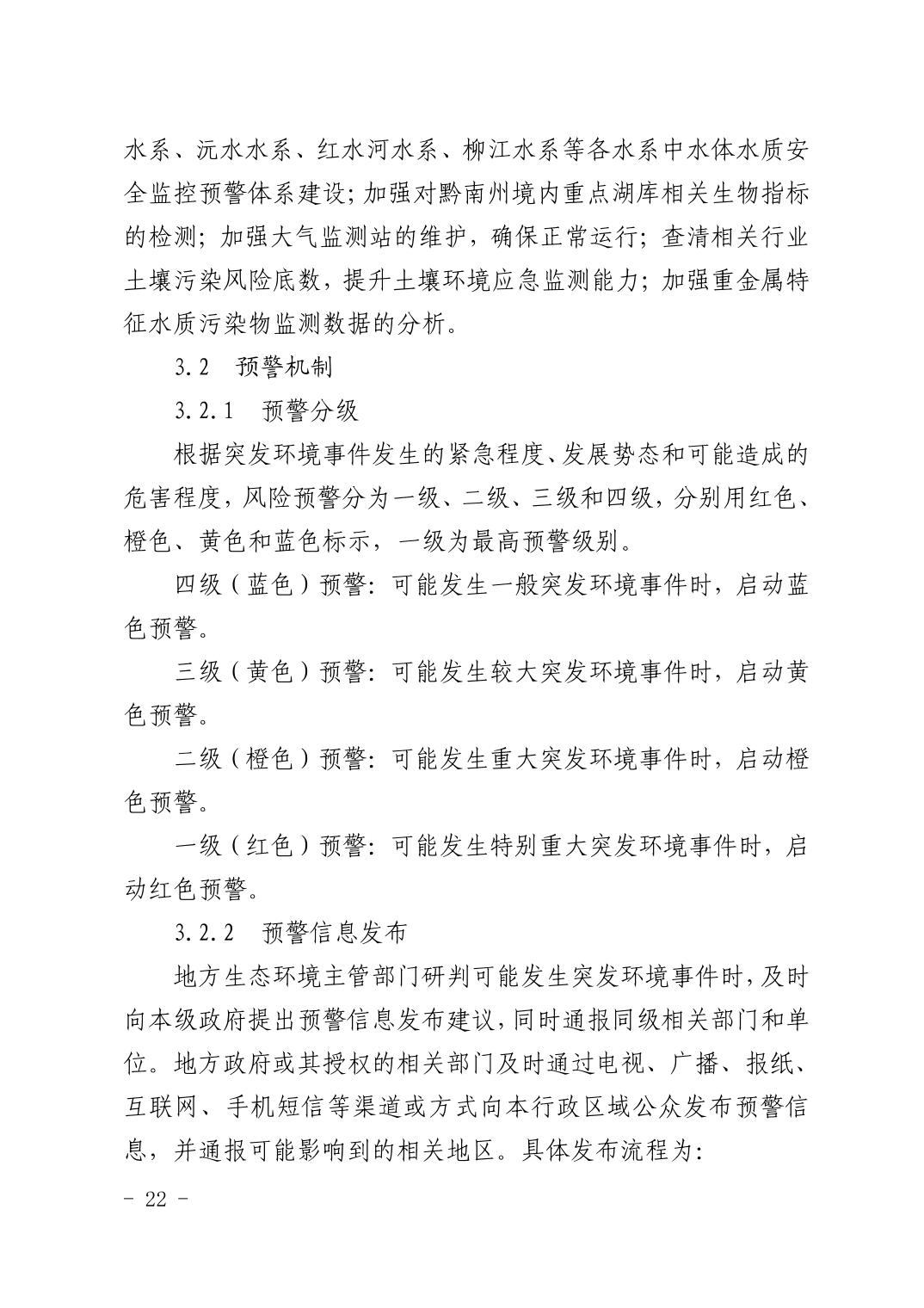 水系、沅水水系、红水河水系、柳江水系等各水系中水体水质安全监控预警体系建设；加强对黔南州境内重点湖库相关生物指标的检测；加强大气监测站的维护，确保正常运行；查清相关行业土壤污染风险底数，提升土壤环境应急监测能力；加强重金属特征水质污染物监测数据的分析。

3.2　预警机制

3.2.1　预警分级

根据突发环境事件发生的紧急程度、发展势态和可能造成的危害程度，风险预警分为一级、二级、三级和四级，分别用红色、橙色、黄色和蓝色标示，一级为最高预警级别。

四级（蓝色）预警：可能发生一般突发环境事件时，启动蓝色预警。

三级（黄色）预警：可能发生较大突发环境事件时，启动黄色预警。

二级（橙色）预警：可能发生重大突发环境事件时，启动橙色预警。

一级（红色）预警：可能发生特别重大突发环境事件时，启动红色预警。

3.2.2　预警信息发布

地方生态环境主管部门研判可能发生突发环境事件时，及时向本级政府提出预警信息发布建议，同时通报同级相关部门和单位。地方政府或其授权的相关部门及时通过电视、广播、报纸、互联网、手机短信等渠道或方式向本行政区域公众发布预警信息，并通报可能影响到的相关地区。具体发布流程为：

- 22 -